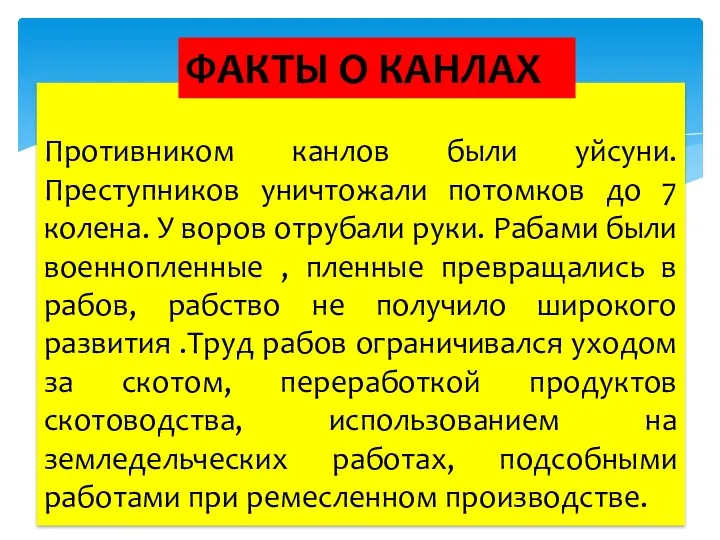 ФАКТЫ О КАНЛАХ

Противником канлов были уйсуни. Преступников уничтожали потомков до 7 колена. У воров отрубали руки. Рабами были военнопленные , пленные превращались в рабов, рабство не получило широкого развития .Труд рабов ограничивался уходом за скотом, переработкой продуктов скотоводства, использованием на земледельческих работах, подсобными работами при ремесленном производстве.